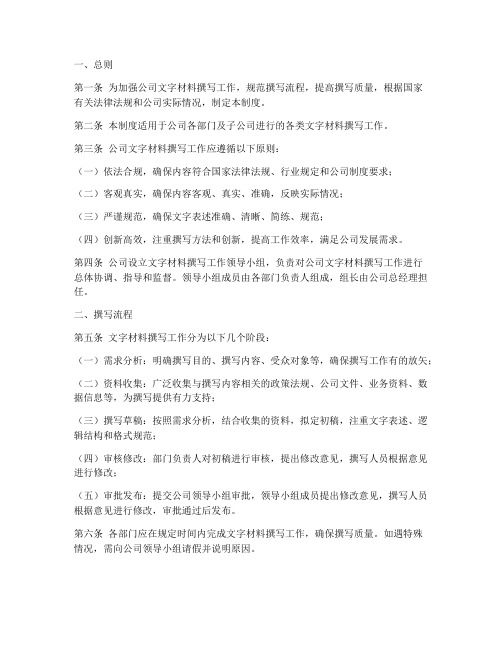 一、总则

第一条 为加强公司文字材料撰写工作，规范撰写流程，提高撰写质量，根据国家有关法律法规和公司实际情况，制定本制度。

第二条 本制度适用于公司各部门及子公司进行的各类文字材料撰写工作。

第三条 公司文字材料撰写工作应遵循以下原则：

（一）依法合规，确保内容符合国家法律法规、行业规定和公司制度要求；

（二）客观真实，确保内容客观、真实、准确，反映实际情况；

（三）严谨规范，确保文字表述准确、清晰、简练、规范；

（四）创新高效，注重撰写方法和创新，提高工作效率，满足公司发展需求。

第四条 公司设立文字材料撰写工作领导小组，负责对公司文字材料撰写工作进行总体协调、指导和监督。领导小组成员由各部门负责人组成，组长由公司总经理担任。

二、撰写流程

第五条 文字材料撰写工作分为以下几个阶段：

（一）需求分析：明确撰写目的、撰写内容、受众对象等，确保撰写工作有的放矢；

（二）资料收集：广泛收集与撰写内容相关的政策法规、公司文件、业务资料、数据信息等，为撰写提供有力支持；

（三）撰写草稿：按照需求分析，结合收集的资料，拟定初稿，注重文字表述、逻辑结构和格式规范；

（四）审核修改：部门负责人对初稿进行审核，提出修改意见，撰写人员根据意见进行修改；

（五）审批发布：提交公司领导小组审批，领导小组成员提出修改意见，撰写人员根据意见进行修改，审批通过后发布。

第六条 各部门应在规定时间内完成文字材料撰写工作，确保撰写质量。如遇特殊情况，需向公司领导小组请假并说明原因。